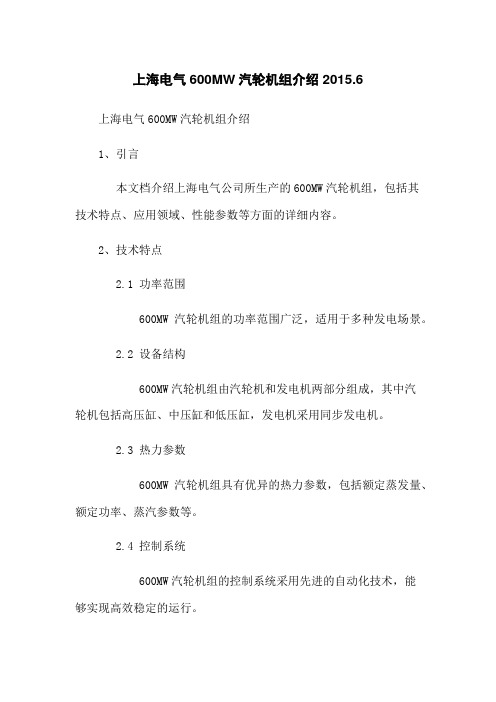 上海电气 600MW 汽轮机组介绍 2015.6

上海电气 600MW 汽轮机组介绍

1、引言

本文档介绍上海电气公司所生产的 600MW 汽轮机组，包括其技术特点、应用领域、性能参数等方面的详细内容。

2、技术特点

2.1 功率范围

600MW 汽轮机组的功率范围广泛，适用于多种发电场景。

2.2 设备结构

600MW 汽轮机组由汽轮机和发电机两部分组成，其中汽轮机包括高压缸、中压缸和低压缸，发电机采用同步发电机。

2.3 热力参数

600MW 汽轮机组具有优异的热力参数，包括额定蒸发量、额定功率、蒸汽参数等。

2.4 控制系统

600MW 汽轮机组的控制系统采用先进的自动化技术，能够实现高效稳定的运行。